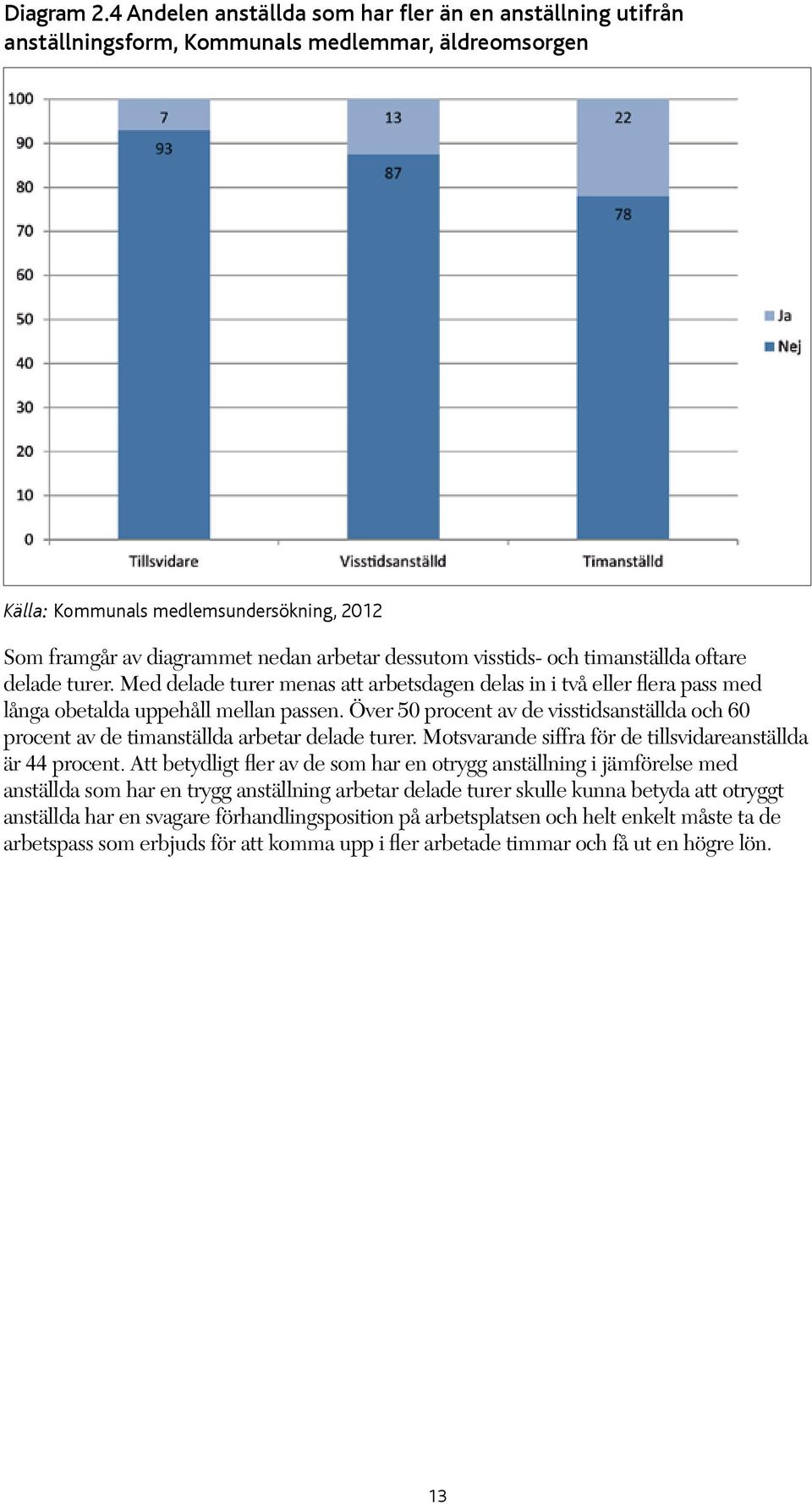 Diagram 2.4 Andelen anställda som har fler än en anställning utifrån anställningsform, Kommunals medlemmar, äldreomsorgen

100
90
80
70
60
50
40
30
20
10
0

7
93
13
87
22
78

Ja
Nej

Tillsvidare
Visstidsanställd
Timanställd

Källa: Kommunals medlemsundersökning, 2012

Som framgår av diagrammet nedan arbetar dessutom visstids- och timanställda oftare delade turer. Med delade turer menas att arbetsdagen delas in i två eller flera pass med långa obetalda uppehåll mellan passen. Över 50 procent av de visstidsanställda och 60 procent av de timanställda arbetar delade turer. Motsvarande siffra för de tillsvidareanställda är 44 procent. Att betydligt fler av de som har en otrygg anställning i jämförelse med anställda som har en trygg anställning arbetar delade turer skulle kunna betyda att otryggt anställda har en svagare förhandlingsposition på arbetsplatsen och helt enkelt måste ta de arbetspass som erbjuds för att komma upp i fler arbetade timmar och få ut en högre lön.

13